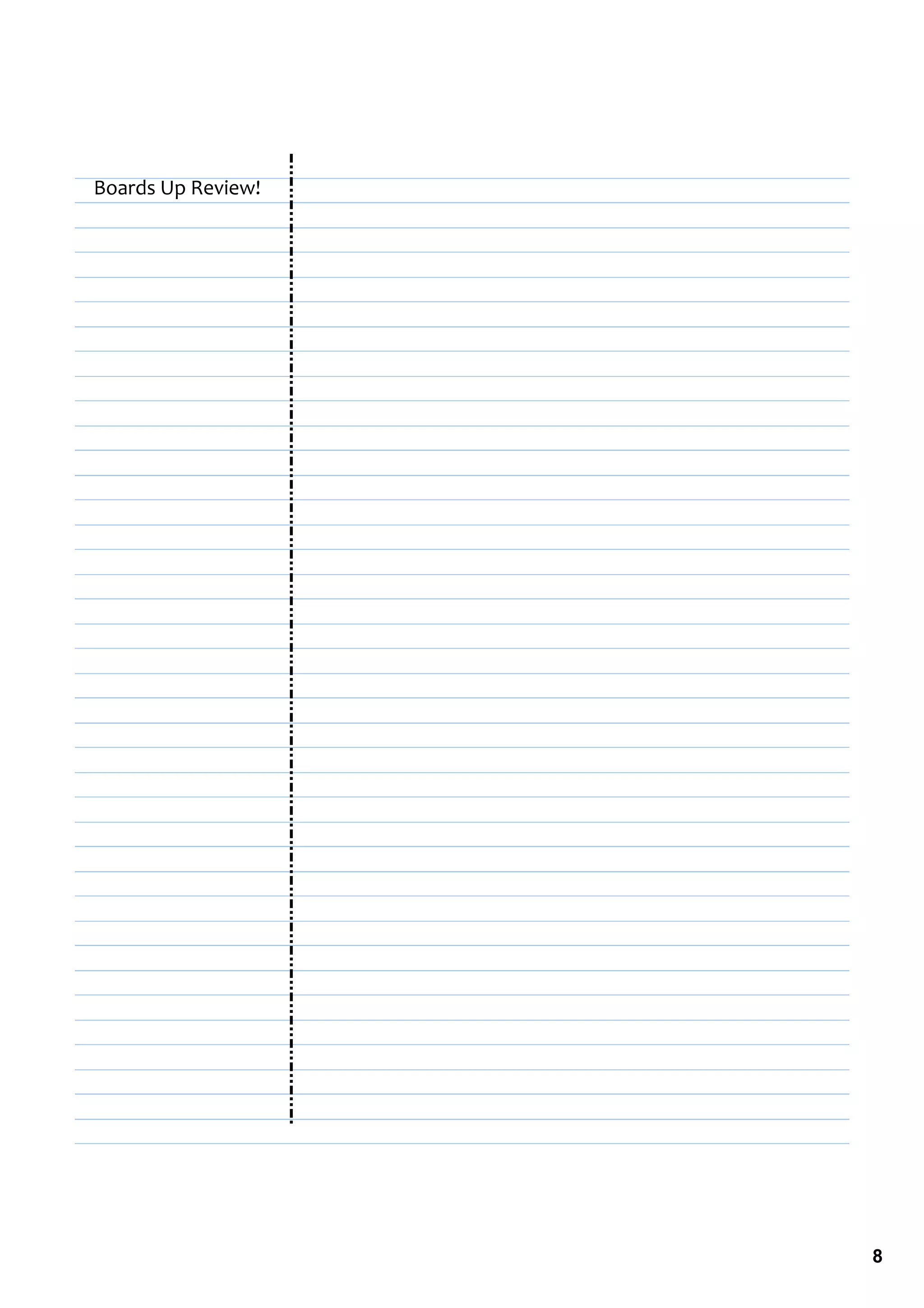 Boards Up Review!

8